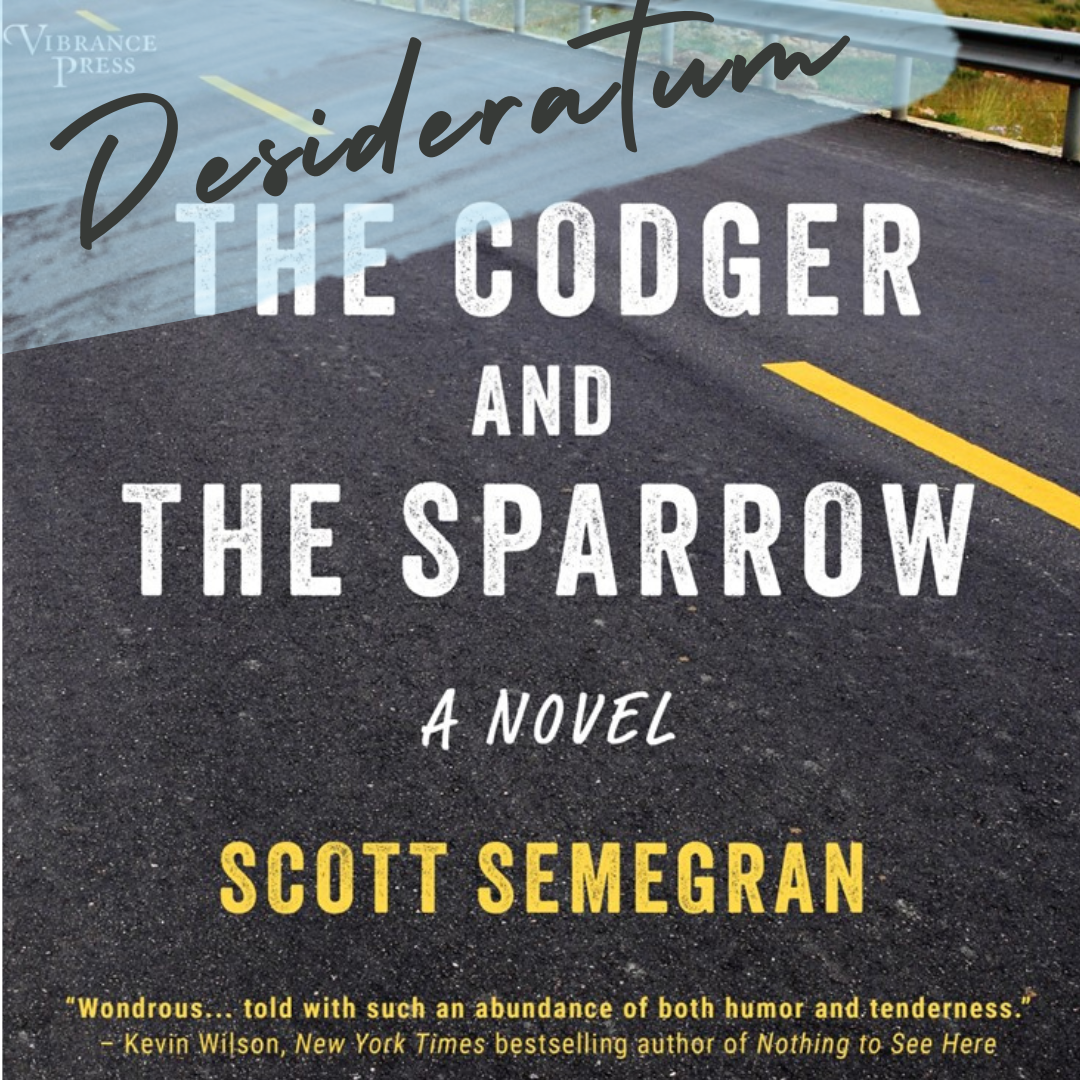 VIBRANCE PRESS

Desideratum

THE CODGER AND THE SPARROW

A NOVEL

SCOTT SEMEGRAN

"Wondrous... told with such an abundance of both humor and tenderness." – Kevin Wilson, New York Times bestselling author of Nothing to See Here